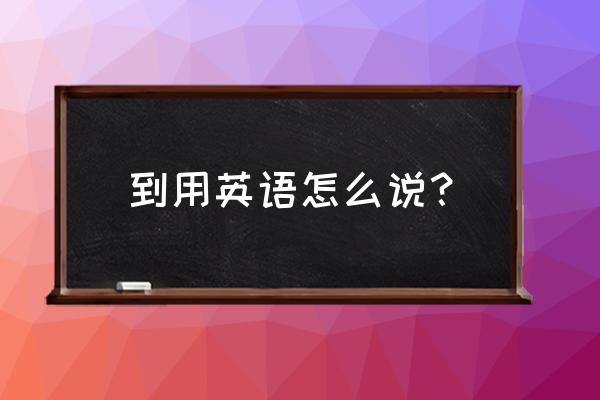 到用英语怎么说?